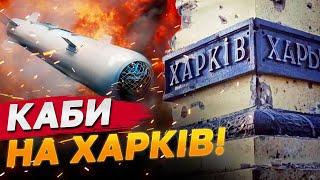 ХАРКІВ
ХАРЬ

КАБИ
НА ХАРКІВ!